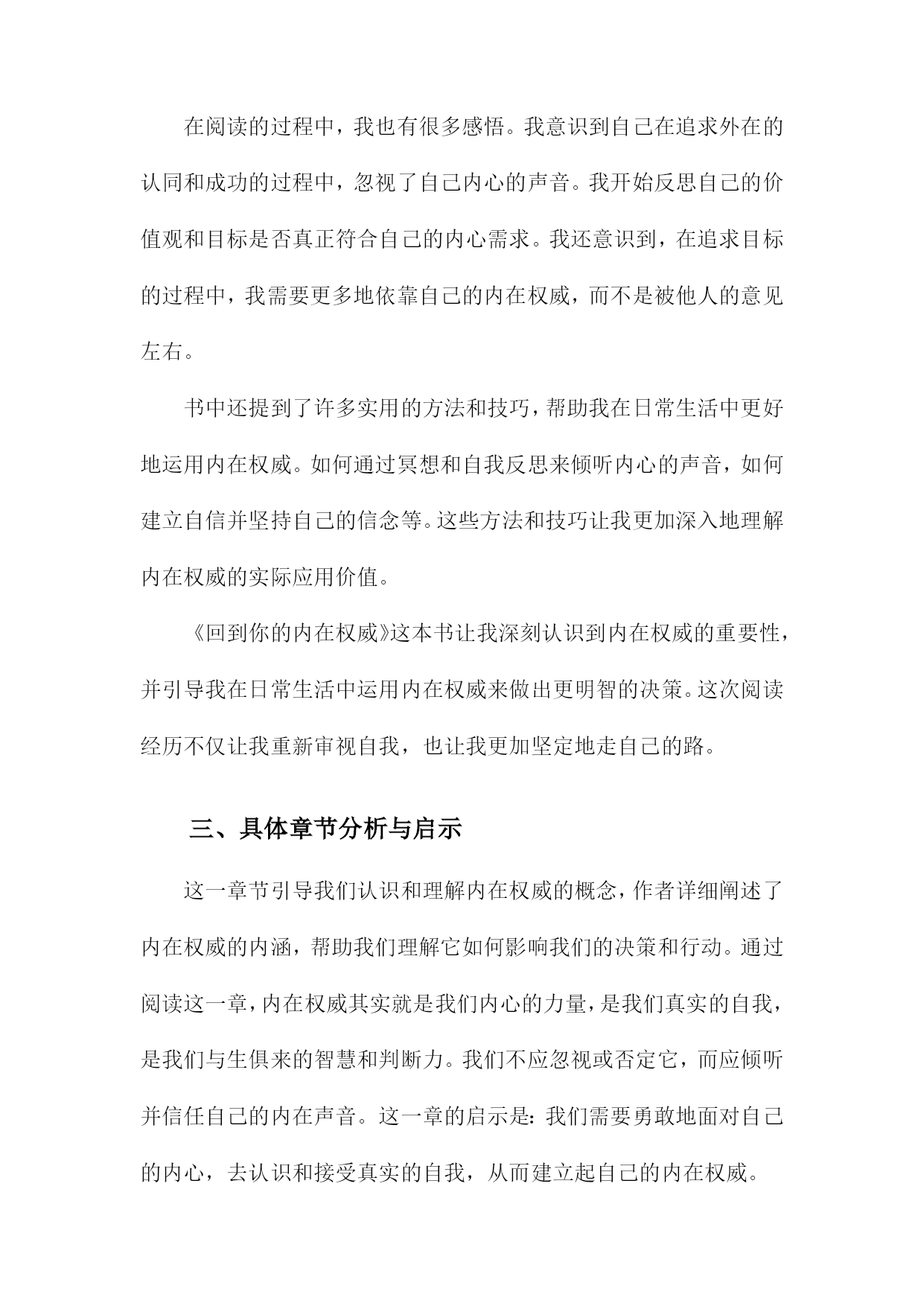 在阅读的过程中，我也有很多感悟。我意识到自己在追求外在的认同和成功的过程中，忽视了自己内心的声音。我开始反思自己的价值观和目标是否真正符合自己的内心需求。我还意识到，在追求目标的过程中，我需要更多地依靠自己的内在权威，而不是被他人的意见左右。

书中还提到了许多实用的方法和技巧，帮助我在日常生活中更好地运用内在权威。如何通过冥想和自我反思来倾听内心的声音，如何建立自信并坚持自己的信念等。这些方法和技巧让我更加深入地理解内在权威的实际应用价值。

《回到你的内在权威》这本书让我深刻认识到内在权威的重要性，并引导我在日常生活中运用内在权威来做出更明智的决策。这次阅读经历不仅让我重新审视自我，也让我更加坚定地走自己的路。

三、具体章节分析与启示

这一章节引导我们认识和理解内在权威的概念，作者详细阐述了内在权威的内涵，帮助我们理解它如何影响我们的决策和行动。通过阅读这一章，内在权威其实就是我们内心的力量，是我们真实的自我，是我们与生俱来的智慧和判断力。我们不应忽视或否定它，而应倾听并信任自己的内在声音。这一章的启示是：我们需要勇敢地面对自己的内心，去认识和接受真实的自我，从而建立起自己的内在权威。